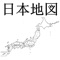 日本地図